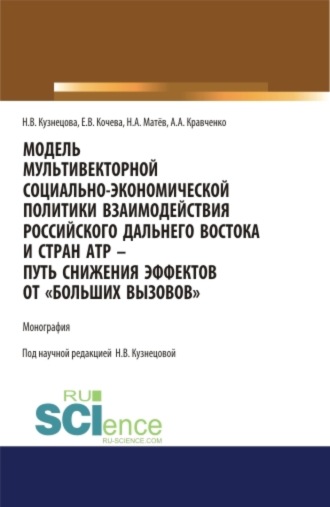 Н.В. Кузнецова, Е.В. Кочева, Н.А. Матёв, А.А. Кравченко

МОДЕЛЬ МУЛЬТИВЕКТОРНОЙ СОЦИАЛЬНО-ЭКОНОМИЧЕСКОЙ ПОЛИТИКИ ВЗАИМОДЕЙСТВИЯ РОССИЙСКОГО ДАЛЬНЕГО ВОСТОКА И СТРАН АТР – ПУТЬ СНИЖЕНИЯ ЭФФЕКТОВ ОТ «БОЛЬШИХ ВЫЗОВОВ»

Монография

Под научной редакцией Н.В. Кузнецовой

RU SCIence
RU-SCIENCE.COM